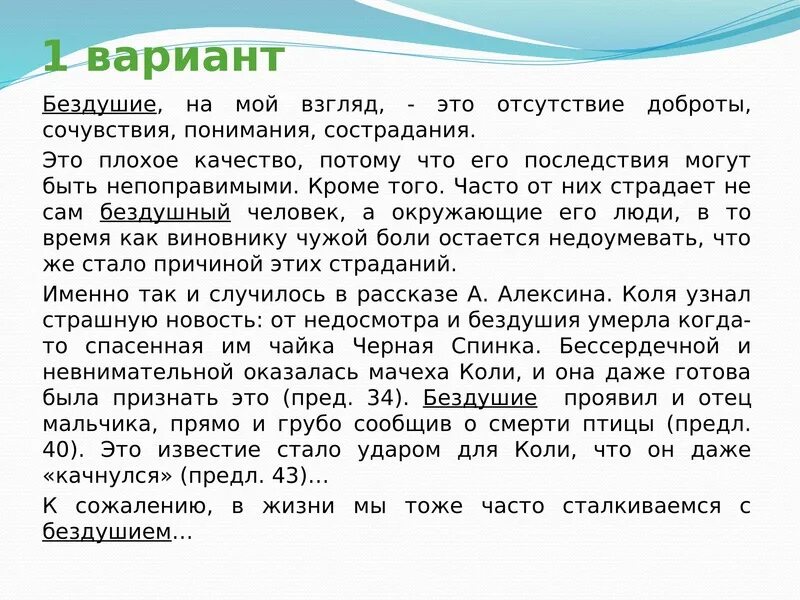 1 вариант

Бездушие, на мой взгляд, - это отсутствие доброты, сочувствия, понимания, сострадания.

Это плохое качество, потому что его последствия могут быть непоправимыми. Кроме того. Часто от них страдает не сам бездушный человек, а окружающие его люди, в то время как виновнику чужой боли остается недоумевать, что же стало причиной этих страданий.

Именно так и случилось в рассказе А. Алексина. Коля узнал страшную новость: от недосмотра и бездушия умерла когда-то спасенная им чайка Черная Спинка. Бессердечной и невнимательной оказалась мачеха Коли, и она даже готова была признать это (пред. 34). Бездушие проявил и отец мальчика, прямо и грубо сообщив о смерти птицы (предл. 40). Это известие стало ударом для Коли, что он даже «качнулся» (предл. 43)…

К сожалению, в жизни мы тоже часто сталкиваемся с бездушием…